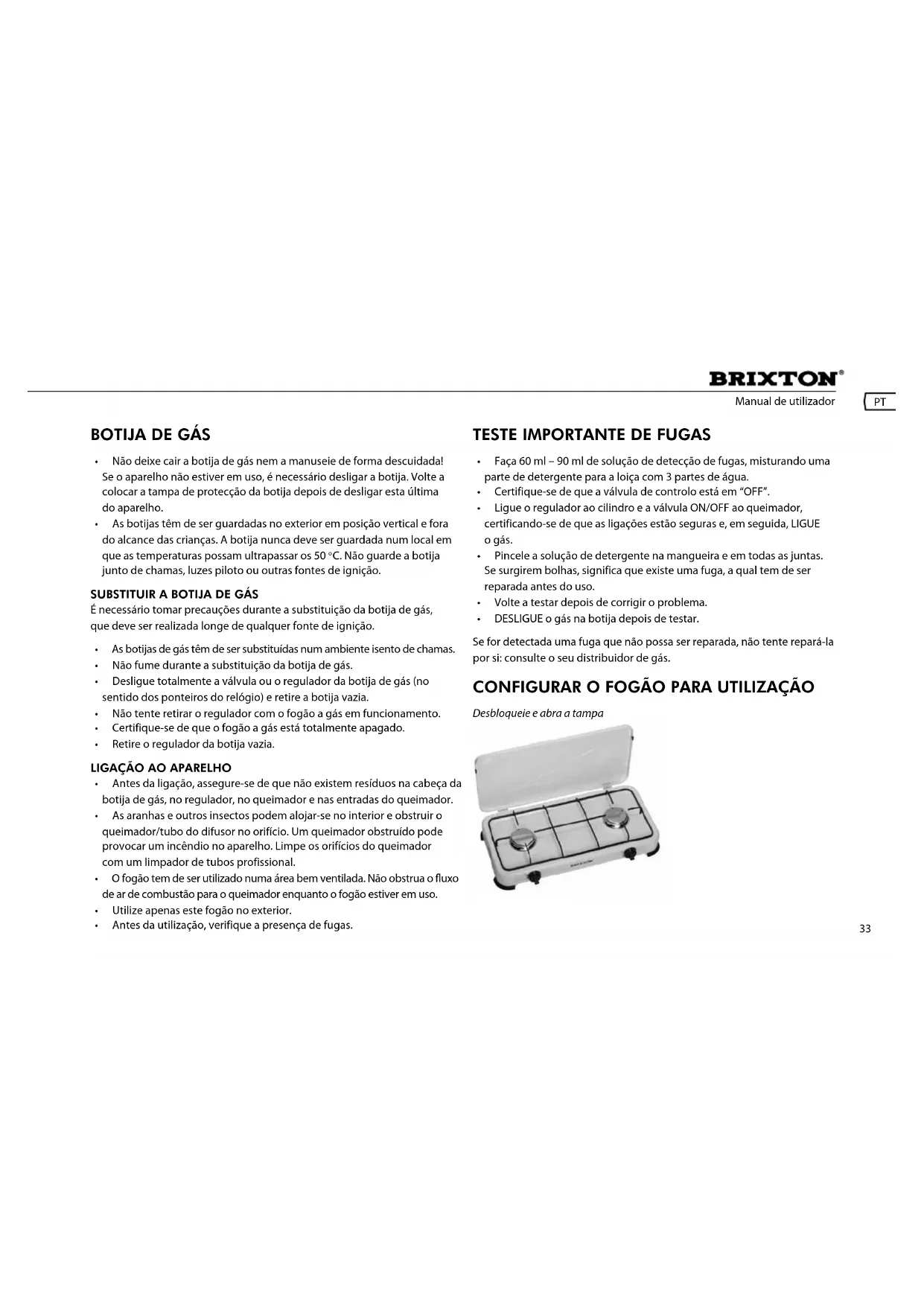 BRIXTON®

Manual de utilizador

PT

BOTIJA DE GÁS

• Não deixe cair a botija de gás nem a manuseie de forma descuidada! Se o aparelho não estiver em uso, é necessário desligar a botija. Volte a colocar a tampa de protecção da botija depois de desligar esta última do aparelho.
• As botijas têm de ser guardadas no exterior em posição vertical e fora do alcance das crianças. A botija nunca deve ser guardada num local em que as temperaturas possam ultrapassar os 50 °C. Não guarde a botija junto de chamas, luzes piloto ou outras fontes de ignição.

SUBSTITUIR A BOTIJA DE GÁS
É necessário tomar precauções durante a substituição da botija de gás, que deve ser realizada longe de qualquer fonte de ignição.

• As botijas de gás têm de ser substituídas num ambiente isento de chamas.
• Não fume durante a substituição da botija de gás.
• Desligue totalmente a válvula ou o regulador da botija de gás (no sentido dos ponteiros do relógio) e retire a botija vazia.
• Não tente retirar o regulador com o fogão a gás em funcionamento.
• Certifique-se de que o fogão a gás está totalmente apagado.
• Retire o regulador da botija vazia.

LIGAÇÃO AO APARELHO
• Antes da ligação, assegure-se de que não existem resíduos na cabeça da botija de gás, no regulador, no queimador e nas entradas do queimador.
• As aranhas e outros insectos podem alojar-se no interior e obstruir o queimador/tubo do difusor no orifício. Um queimador obstruído pode provocar um incêndio no aparelho. Limpe os orifícios do queimador com um limpador de tubos profissional.
• O fogão tem de ser utilizado numa área bem ventilada. Não obstrua o fluxo de ar de combustão para o queimador enquanto o fogão estiver em uso.
• Utilize apenas este fogão no exterior.
• Antes da utilização, verifique a presença de fugas.

TESTE IMPORTANTE DE FUGAS

• Faça 60 ml – 90 ml de solução de detecção de fugas, misturando uma parte de detergente para a loiça com 3 partes de água.
• Certifique-se de que a válvula de controlo está em "OFF".
• Ligue o regulador ao cilindro e a válvula ON/OFF ao queimador, certificando-se de que as ligações estão seguras e, em seguida, LIGUE o gás.
• Pincele a solução de detergente na mangueira e em todas as juntas. Se surgirem bolhas, significa que existe uma fuga, a qual tem de ser reparada antes do uso.
• Volte a testar depois de corrigir o problema.
• DESLIGUE o gás na botija depois de testar.

Se for detectada uma fuga que não possa ser reparada, não tente repará-la por si: consulte o seu distribuidor de gás.

CONFIGURAR O FOGÃO PARA UTILIZAÇÃO

Desbloqueie e abra a tampa

33